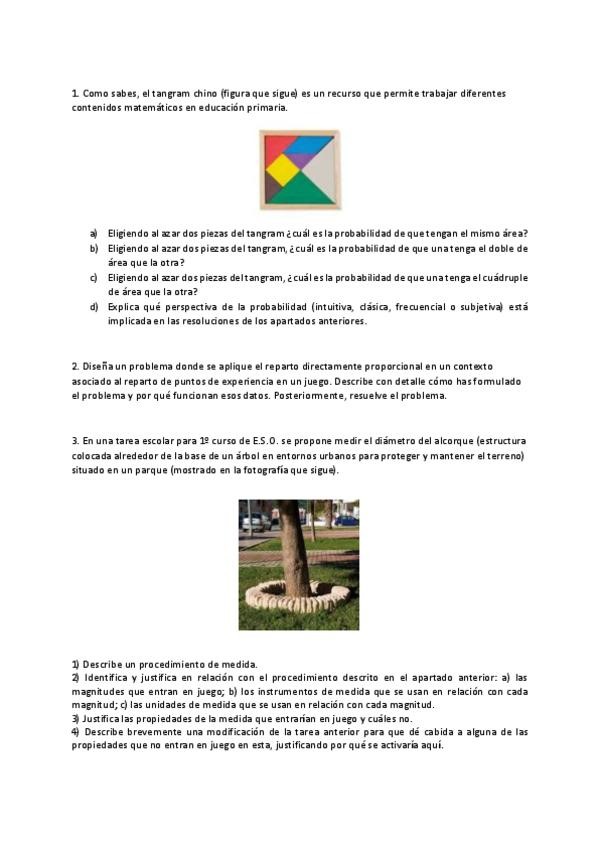 1. Como sabes, el tangram chino (figura que sigue) es un recurso que permite trabajar diferentes contenidos matemáticos en educación primaria.

a) Eligiendo al azar dos piezas del tangram ¿cuál es la probabilidad de que tengan el mismo área?
b) Eligiendo al azar dos piezas del tangram, ¿cuál es la probabilidad de que una tenga el doble de área que la otra?
c) Eligiendo al azar dos piezas del tangram, ¿cuál es la probabilidad de que una tenga el cuádruple de área que la otra?
d) Explica qué perspectiva de la probabilidad (intuitiva, clásica, frecuencial o subjetiva) está implicada en las resoluciones de los apartados anteriores.

2. Diseña un problema donde se aplique el reparto directamente proporcional en un contexto asociado al reparto de puntos de experiencia en un juego. Describe con detalle cómo has formulado el problema y por qué funcionan esos datos. Posteriormente, resuelve el problema.

3. En una tarea escolar para 1º curso de E.S.O. se propone medir el diámetro del alcorque (estructura colocada alrededor de la base de un árbol en entornos urbanos para proteger y mantener el terreno) situado en un parque (mostrado en la fotografía que sigue).

1) Describe un procedimiento de medida.
2) Identifica y justifica en relación con el procedimiento descrito en el apartado anterior: a) las magnitudes que entran en juego; b) los instrumentos de medida que se usan en relación con cada magnitud; c) las unidades de medida que se usan en relación con cada magnitud.
3) Justifica las propiedades de la medida que entrarían en juego y cuáles no.
4) Describe brevemente una modificación de la tarea anterior para que dé cabida a alguna de las propiedades que no entran en juego en esta, justificando por qué se activaría aquí.